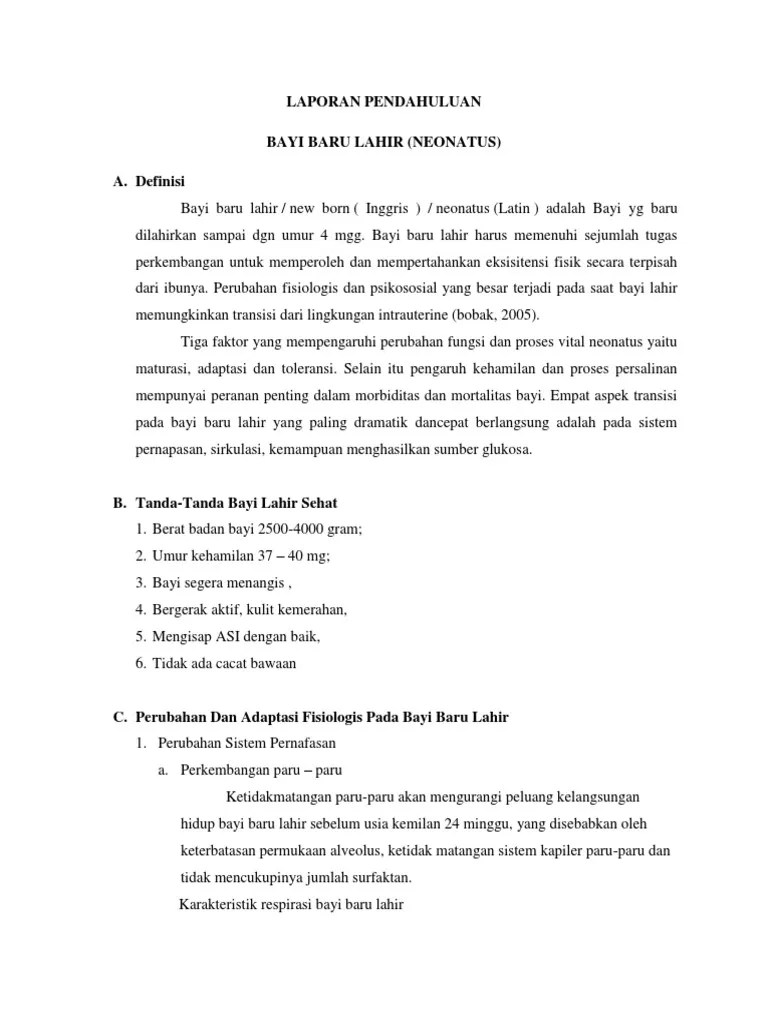 LAPORAN PENDAHULUAN

BAYI BARU LAHIR (NEONATUS)

A. Definisi

Bayi baru lahir / new born ( Inggris ) / neonatus (Latin ) adalah Bayi yg baru dilahirkan sampai dgn umur 4 mgg. Bayi baru lahir harus memenuhi sejumlah tugas perkembangan untuk memperoleh dan mempertahankan eksisitensi fisik secara terpisah dari ibunya. Perubahan fisiologis dan psikososial yang besar terjadi pada saat bayi lahir memungkinkan transisi dari lingkungan intrauterine (bobak, 2005).

Tiga faktor yang mempengaruhi perubahan fungsi dan proses vital neonatus yaitu maturasi, adaptasi dan toleransi. Selain itu pengaruh kehamilan dan proses persalinan mempunyai peranan penting dalam morbiditas dan mortalitas bayi. Empat aspek transisi pada bayi baru lahir yang paling dramatik dancepat berlangsung adalah pada sistem pernapasan, sirkulasi, kemampuan menghasilkan sumber glukosa.

B. Tanda-Tanda Bayi Lahir Sehat

1. Berat badan bayi 2500-4000 gram;
2. Umur kehamilan 37 – 40 mg;
3. Bayi segera menangis ,
4. Bergerak aktif, kulit kemerahan,
5. Mengisap ASI dengan baik,
6. Tidak ada cacat bawaan

C. Perubahan Dan Adaptasi Fisiologis Pada Bayi Baru Lahir

1. Perubahan Sistem Pernafasan

a. Perkembangan paru – paru

Ketidakmatangan paru-paru akan mengurangi peluang kelangsungan hidup bayi baru lahir sebelum usia kemilan 24 minggu, yang disebabkan oleh keterbatasan permukaan alveolus, ketidak matangan sistem kapiler paru-paru dan tidak mencukupinya jumlah surfaktan.

Karakteristik respirasi bayi baru lahir